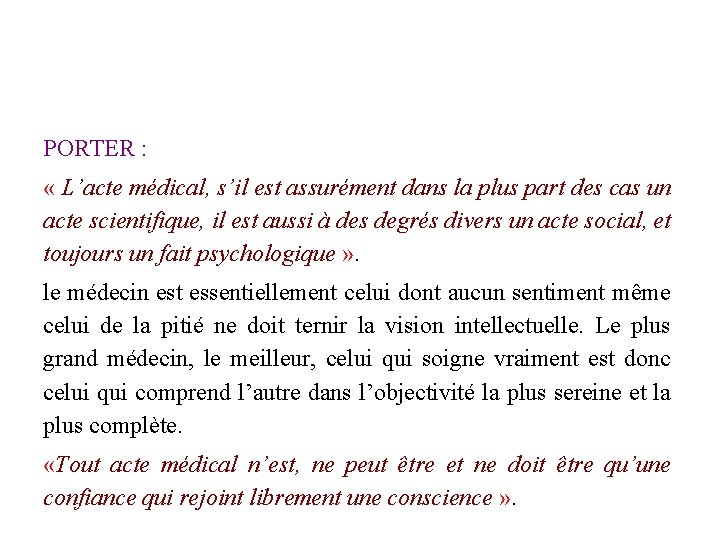 PORTER :

« L’acte médical, s’il est assurément dans la plus part des cas un acte scientifique, il est aussi à des degrés divers un acte social, et toujours un fait psychologique ».

le médecin est essentiellement celui dont aucun sentiment même celui de la pitié ne doit ternir la vision intellectuelle. Le plus grand médecin, le meilleur, celui qui soigne vraiment est donc celui qui comprend l’autre dans l’objectivité la plus sereine et la plus complète.

«Tout acte médical n’est, ne peut être et ne doit être qu’une confiance qui rejoint librement une conscience ».